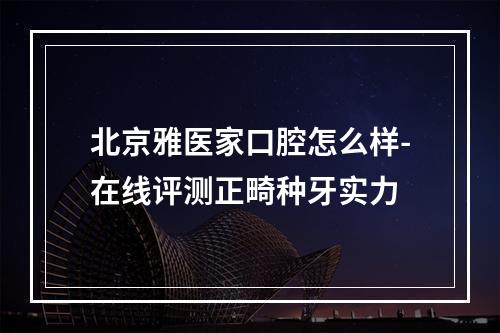 北京雅医家口腔怎么样-在线评测正畸种牙实力